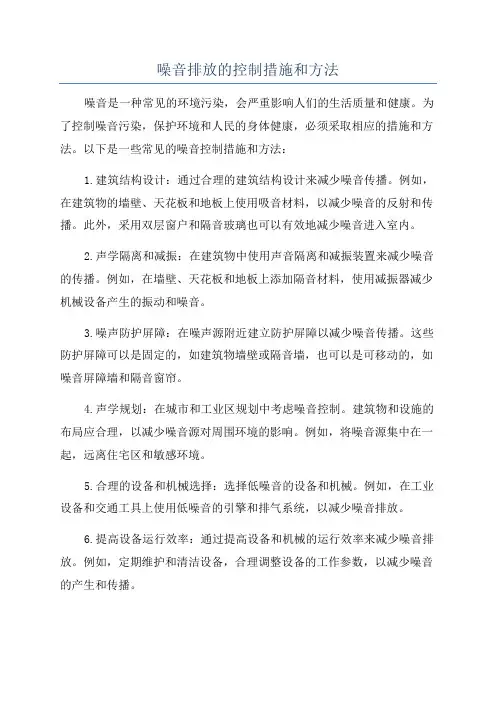 噪音排放的控制措施和方法

噪音是一种常见的环境污染，会严重影响人们的生活质量和健康。为了控制噪音污染，保护环境和人民的身体健康，必须采取相应的措施和方法。以下是一些常见的噪音控制措施和方法：

1.建筑结构设计：通过合理的建筑结构设计来减少噪音传播。例如，在建筑物的墙壁、天花板和地板上使用吸音材料，以减少噪音的反射和传播。此外，采用双层窗户和隔音玻璃也可以有效地减少噪音进入室内。

2.声学隔离和减振：在建筑物中使用声音隔离和减振装置来减少噪音的传播。例如，在墙壁、天花板和地板上添加隔音材料，使用减振器减少机械设备产生的振动和噪音。

3.噪声防护屏障：在噪声源附近建立防护屏障以减少噪音传播。这些防护屏障可以是固定的，如建筑物墙壁或隔音墙，也可以是可移动的，如噪音屏障墙和隔音窗帘。

4.声学规划：在城市和工业区规划中考虑噪音控制。建筑物和设施的布局应合理，以减少噪音源对周围环境的影响。例如，将噪音源集中在一起，远离住宅区和敏感环境。

5.合理的设备和机械选择：选择低噪音的设备和机械。例如，在工业设备和交通工具上使用低噪音的引擎和排气系统，以减少噪音排放。

6.提高设备运行效率：通过提高设备和机械的运行效率来减少噪音排放。例如，定期维护和清洁设备，合理调整设备的工作参数，以减少噪音的产生和传播。